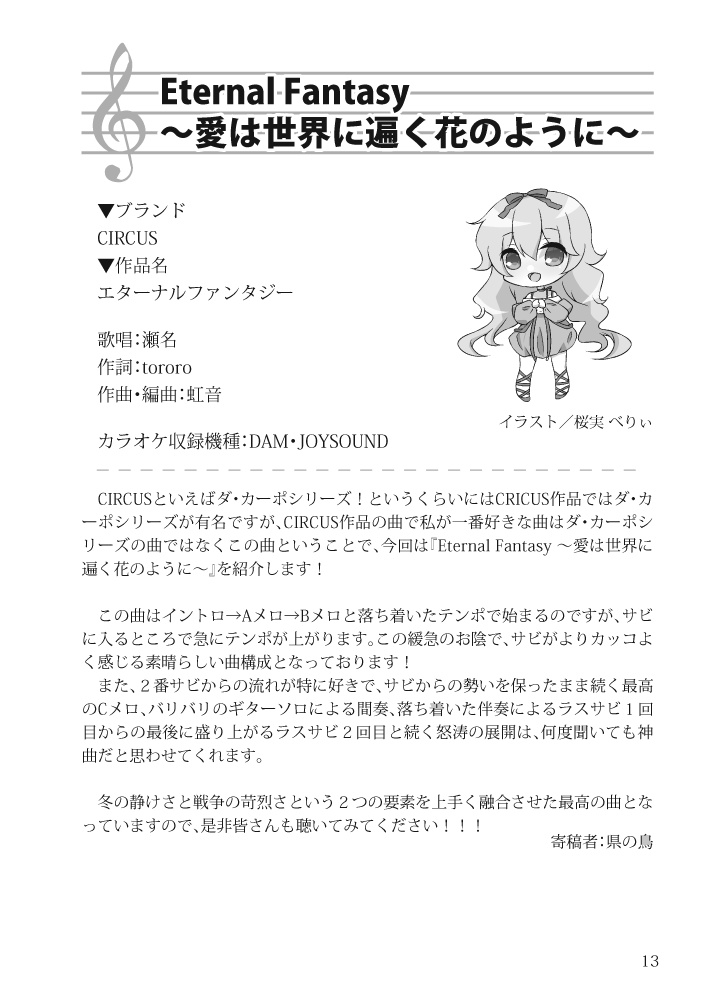 Eternal Fantasy
～愛は世界に遍く花のように～

▼ブランド
CIRCUS
▼作品名
エターナルファンタジー

歌唱：瀬名
作詞：tororo
作曲・編曲：虹音

イラスト／桜実 べりぃ

カラオケ収録機種：DAM・JOYSOUND

CIRCUSといえばダ・カーポシリーズ！というくらいにはCRICUS作品ではダ・カーポシリーズが有名ですが、CIRCUS作品の曲で私が一番好きな曲はダ・カーポシリーズの曲ではなくこの曲ということで、今回は『Eternal Fantasy ～愛は世界に遍く花のように～』を紹介します！

この曲はイントロ→Aメロ→Bメロと落ち着いたテンポで始まるのですが、サビに入るところで急にテンポが上がります。この緩急のお陰で、サビがよりカッコよく感じる素晴らしい曲構成となっております！
また、２番サビからの流れが特に好きで、サビからの勢いを保ったまま続く最高のCメロ、バリバリのギターソロによる間奏、落ち着いた伴奏によるラスサビ１回目からの最後に盛り上がるラスサビ２回目と続く怒涛の展開は、何度聞いても神曲だと思わせてくれます。

冬の静けさと戦争の苛烈さという２つの要素を上手く融合させた最高の曲となっていますので、是非皆さんも聴いてみてください！！！
寄稿者：県の鳥

13